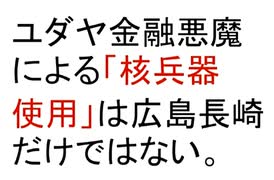 ユダヤ金融悪魔による「核兵器使用」は広島長崎だけではない。